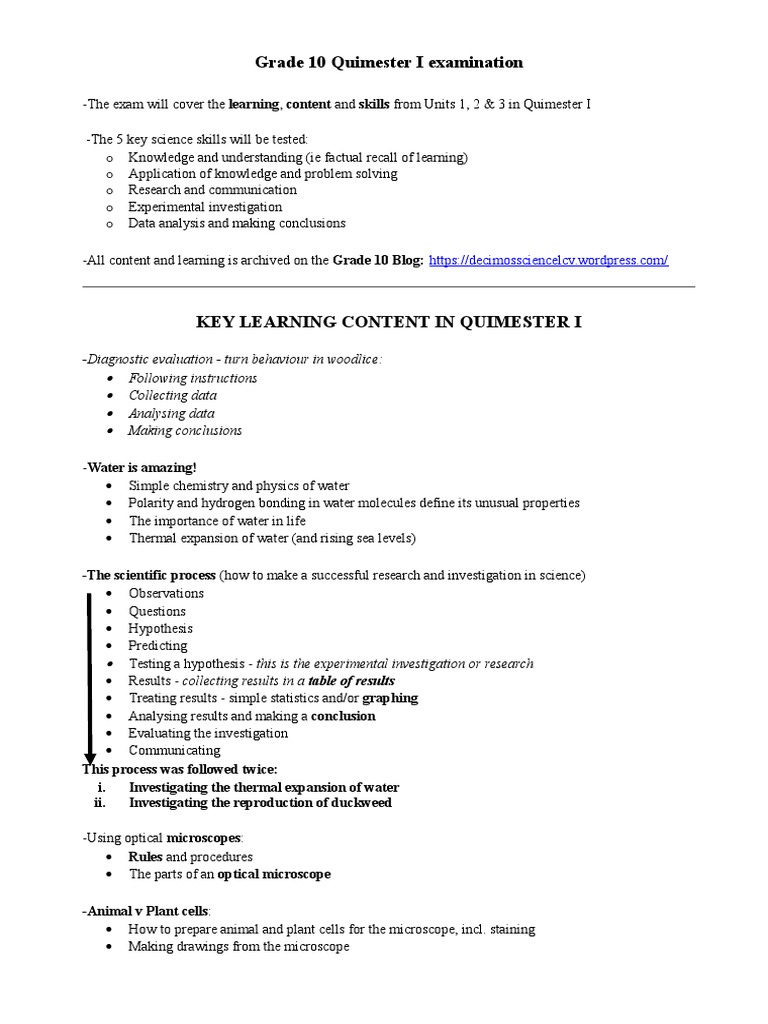 Grade 10 Quimester I examination

-The exam will cover the learning, content and skills from Units 1, 2 & 3 in Quimester I

-The 5 key science skills will be tested:
o Knowledge and understanding (ie factual recall of learning)
o Application of knowledge and problem solving
o Research and communication
o Experimental investigation
o Data analysis and making conclusions

-All content and learning is archived on the Grade 10 Blog: https://decimossciencelcv.wordpress.com/

KEY LEARNING CONTENT IN QUIMESTER I

-Diagnostic evaluation - turn behaviour in woodlice:
• Following instructions
• Collecting data
• Analysing data
• Making conclusions

-Water is amazing!
• Simple chemistry and physics of water
• Polarity and hydrogen bonding in water molecules define its unusual properties
• The importance of water in life
• Thermal expansion of water (and rising sea levels)

-The scientific process (how to make a successful research and investigation in science)
• Observations
• Questions
• Hypothesis
• Predicting
• Testing a hypothesis - this is the experimental investigation or research
• Results - collecting results in a table of results
• Treating results - simple statistics and/or graphing
• Analysing results and making a conclusion
• Evaluating the investigation
• Communicating
This process was followed twice:
i. Investigating the thermal expansion of water
ii. Investigating the reproduction of duckweed

-Using optical microscopes:
• Rules and procedures
• The parts of an optical microscope

-Animal v Plant cells:
• How to prepare animal and plant cells for the microscope, incl. staining
• Making drawings from the microscope